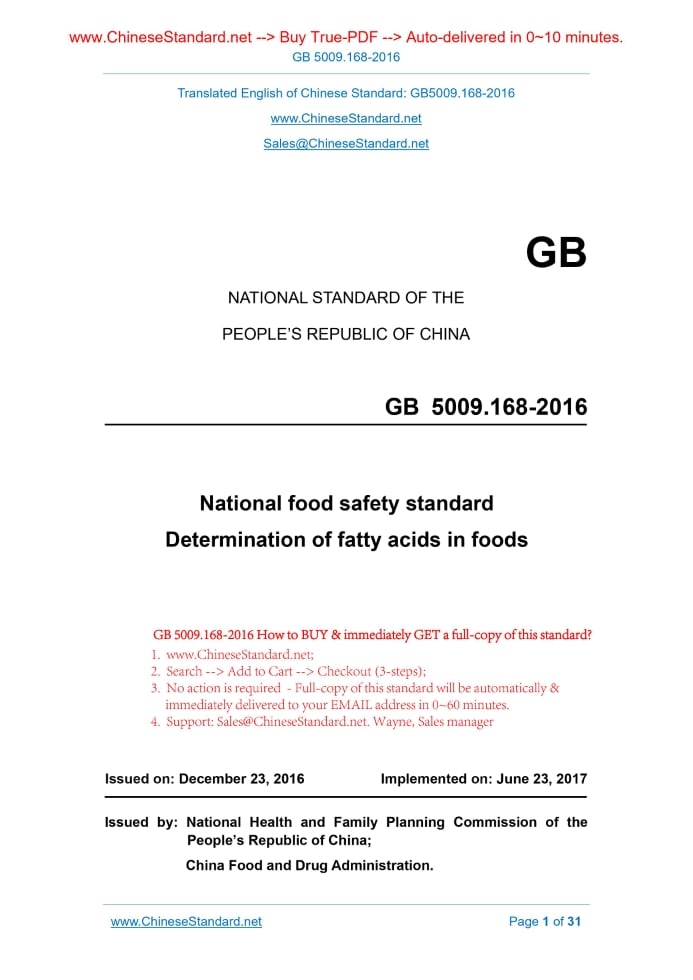 www.ChineseStandard.net --> Buy True-PDF --> Auto-delivered in 0~10 minutes.
GB 5009.168-2016

Translated English of Chinese Standard: GB5009.168-2016
www.ChineseStandard.net
Sales@ChineseStandard.net

GB

NATIONAL STANDARD OF THE
PEOPLE'S REPUBLIC OF CHINA

GB 5009.168-2016

National food safety standard
Determination of fatty acids in foods

GB 5009.168-2016 How to BUY & immediately GET a full-copy of this standard?
1. www.ChineseStandard.net;
2. Search --> Add to Cart --> Checkout (3-steps);
3. No action is required - Full-copy of this standard will be automatically & immediately delivered to your EMAIL address in 0~60 minutes.
4. Support: Sales@ChineseStandard.net. Wayne, Sales manager

Issued on: December 23, 2016 Implemented on: June 23, 2017

Issued by: National Health and Family Planning Commission of the People's Republic of China;
China Food and Drug Administration.

www.ChineseStandard.net Page 1 of 31